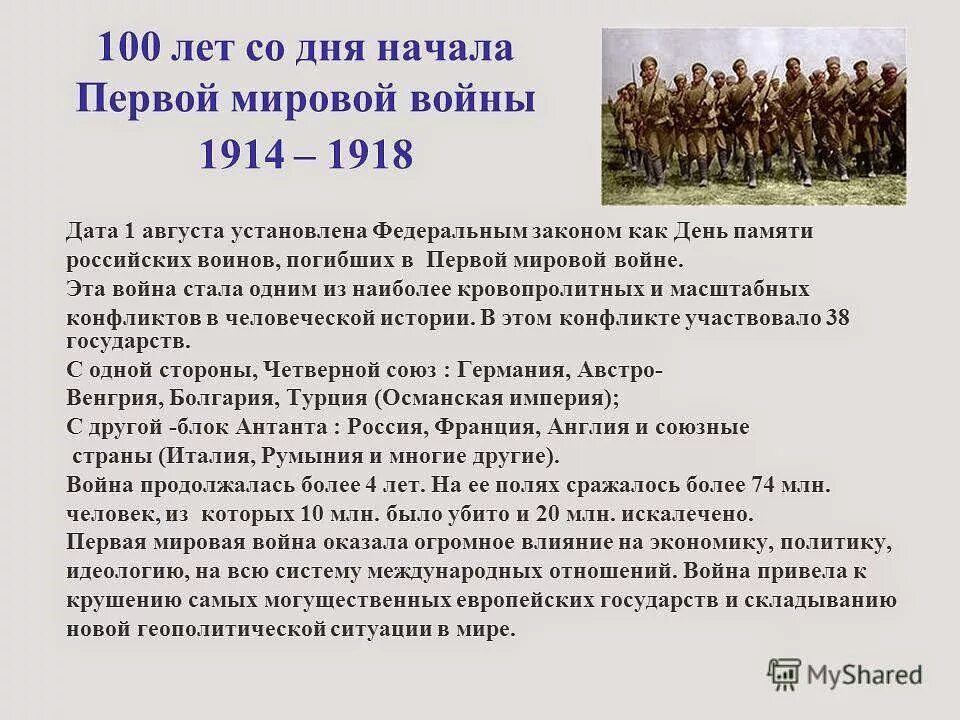 100 лет со дня начала Первой мировой войны
1914 – 1918

Дата 1 августа установлена Федеральным законом как День памяти российских воинов, погибших в Первой мировой войне.
Эта война стала одним из наиболее кровопролитных и масштабных конфликтов в человеческой истории. В этом конфликте участвовало 38 государств.
С одной стороны, Четверной союз : Германия, Австро-Венгрия, Болгария, Турция (Османская империя);
С другой -блок Антанта : Россия, Франция, Англия и союзные страны (Италия, Румыния и многие другие).
Война продолжалась более 4 лет. На ее полях сражалось более 74 млн. человек, из которых 10 млн. было убито и 20 млн. искалечено.
Первая мировая война оказала огромное влияние на экономику, политику, идеологию, на всю систему международных отношений. Война привела к крушению самых могущественных европейских государств и складыванию новой геополитической ситуации в мире.

MyShared